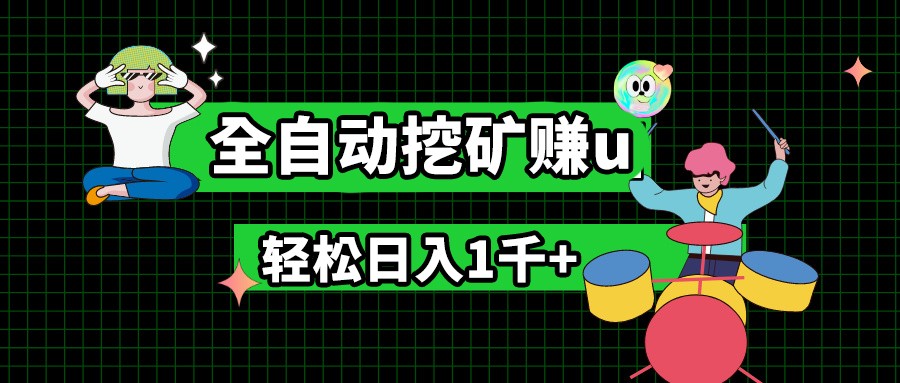 全自动挖矿赚u

轻松日入1千+